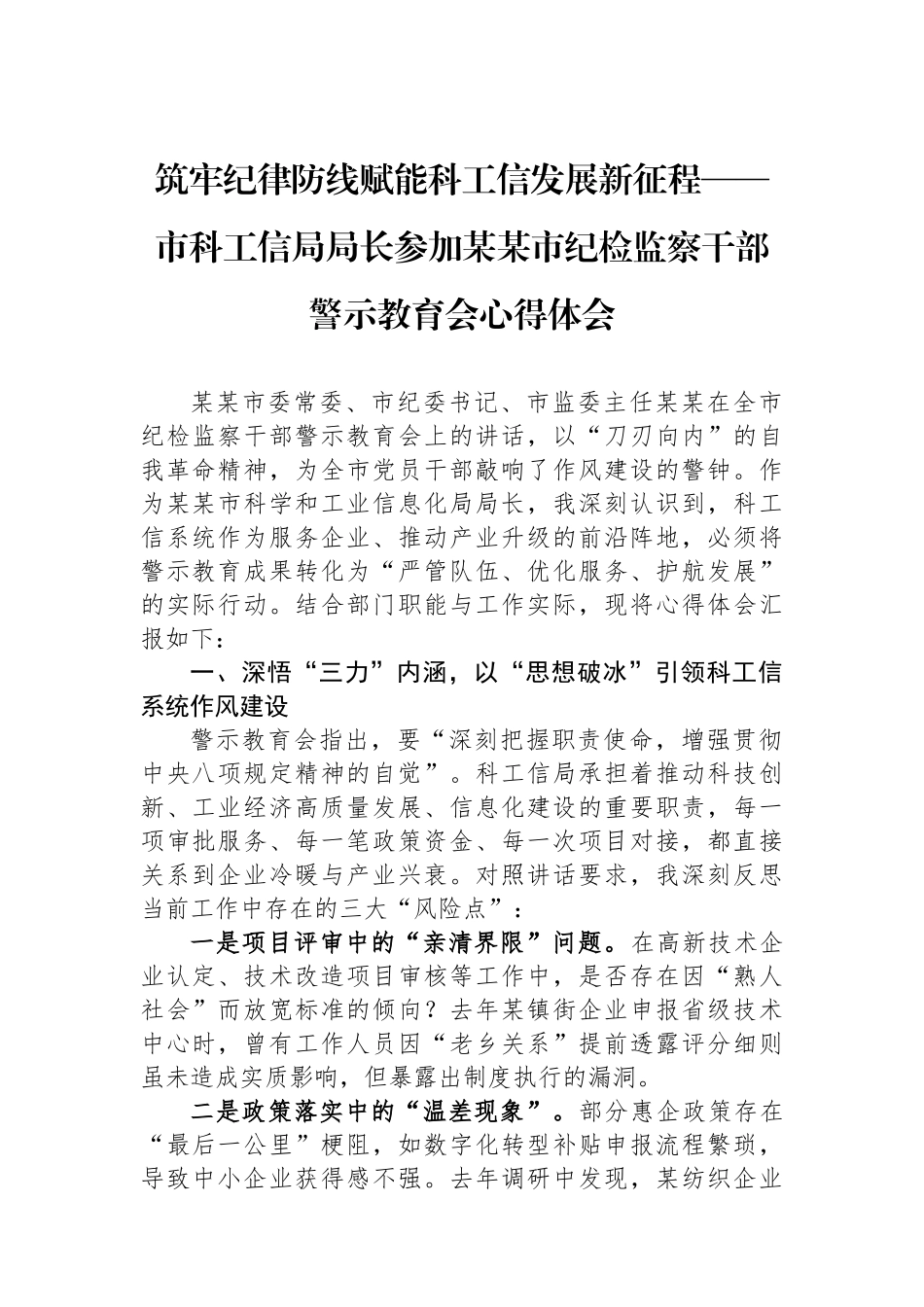 筑牢纪律防线赋能科工信发展新征程——市科工信局局长参加某某市纪检监察干部警示教育会心得体会

某某市委常委、市纪委书记、市监委主任某某在全市纪检监察干部警示教育会上的讲话，以“刀刃向内”的自我革命精神，为全市党员干部敲响了作风建设的警钟。作为某某市科学和工业信息化局局长，我深刻认识到，科工信系统作为服务企业、推动产业升级的前沿阵地，必须将警示教育成果转化为“严管队伍、优化服务、护航发展”的实际行动。结合部门职能与工作实际，现将心得体会汇报如下：

一、深悟“三力”内涵，以“思想破冰”引领科工信系统作风建设

警示教育会指出，要“深刻把握职责使命，增强贯彻中央八项规定精神的自觉”。科工信局承担着推动科技创新、工业经济高质量发展、信息化建设的重要职责，每一项审批服务、每一笔政策资金、每一次项目对接，都直接关系到企业冷暖与产业兴衰。对照讲话要求，我深刻反思当前工作中存在的三大“风险点”：

一是项目评审中的“亲清界限”问题。在高新技术企业认定、技术改造项目审核等工作中，是否存在因“熟人社会”而放宽标准的倾向？去年某镇街企业申报省级技术中心时，曾有工作人员因“老乡关系”提前透露评分细则虽未造成实质影响，但暴露出制度执行的漏洞。

二是政策落实中的“温差现象”。部分惠企政策存在“最后一公里”梗阻，如数字化转型补贴申报流程繁琐，导致中小企业获得感不强。去年调研中发现，某纺织企业